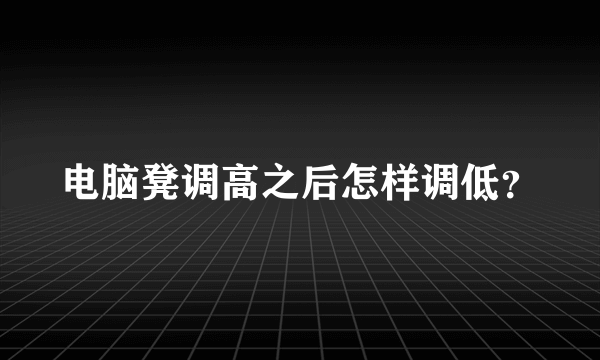 电脑凳调高之后怎样调低？